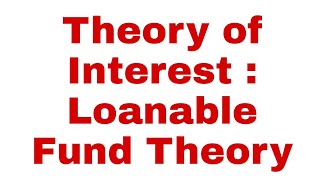 Theory of Interest : Loanable Fund Theory